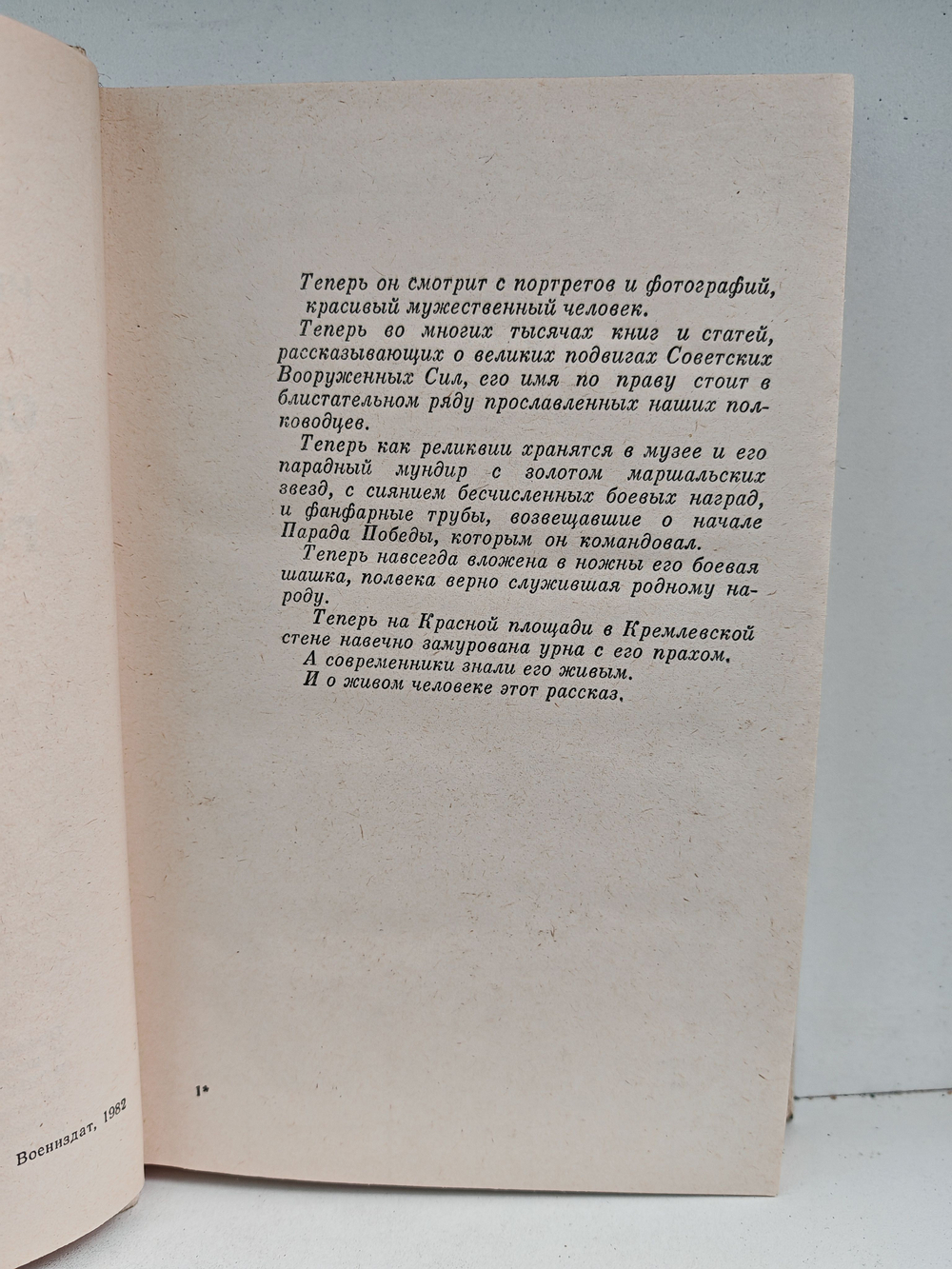 Теперь он смотрит с портретов и фотографий, красивый мужественный человек.

Теперь во многих тысячах книг и статей, рассказывающих о великих подвигах Советских Вооруженных Сил, его имя по праву стоит в блистательном ряду прославленных наших полководцев.

Теперь как реликвии хранятся в музее и его парадный мундир с золотом маршальских звезд, с сиянием бесчисленных боевых наград, и фанфарные трубы, возвещавшие о начале Парада Победы, которым он командовал.

Теперь навсегда вложена в ножны его боевая шашка, полвека верно служившая родному народу.

Теперь на Красной площади в Кремлевской стене навечно замурована урна с его прахом.

А современники знали его живым.

И о живом человеке этот рассказ.

1*

Воениздат, 1982